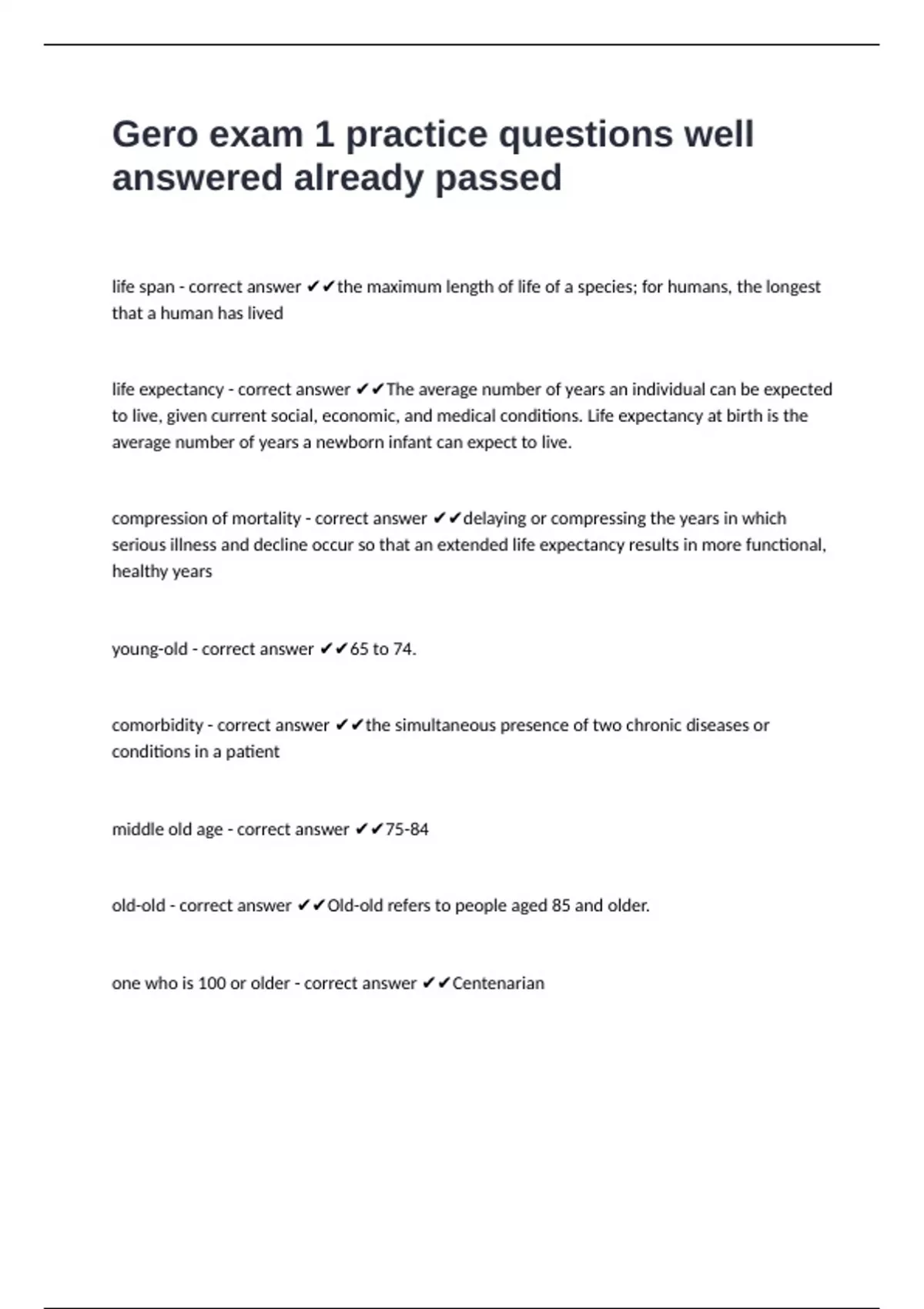 Gero exam 1 practice questions well answered already passed

life span - correct answer ✔✔the maximum length of life of a species; for humans, the longest that a human has lived

life expectancy - correct answer ✔✔The average number of years an individual can be expected to live, given current social, economic, and medical conditions. Life expectancy at birth is the average number of years a newborn infant can expect to live.

compression of mortality - correct answer ✔✔delaying or compressing the years in which serious illness and decline occur so that an extended life expectancy results in more functional, healthy years

young-old - correct answer ✔✔65 to 74.

comorbidity - correct answer ✔✔the simultaneous presence of two chronic diseases or conditions in a patient

middle old age - correct answer ✔✔75-84

old-old - correct answer ✔✔Old-old refers to people aged 85 and older.

one who is 100 or older - correct answer ✔✔Centenarian